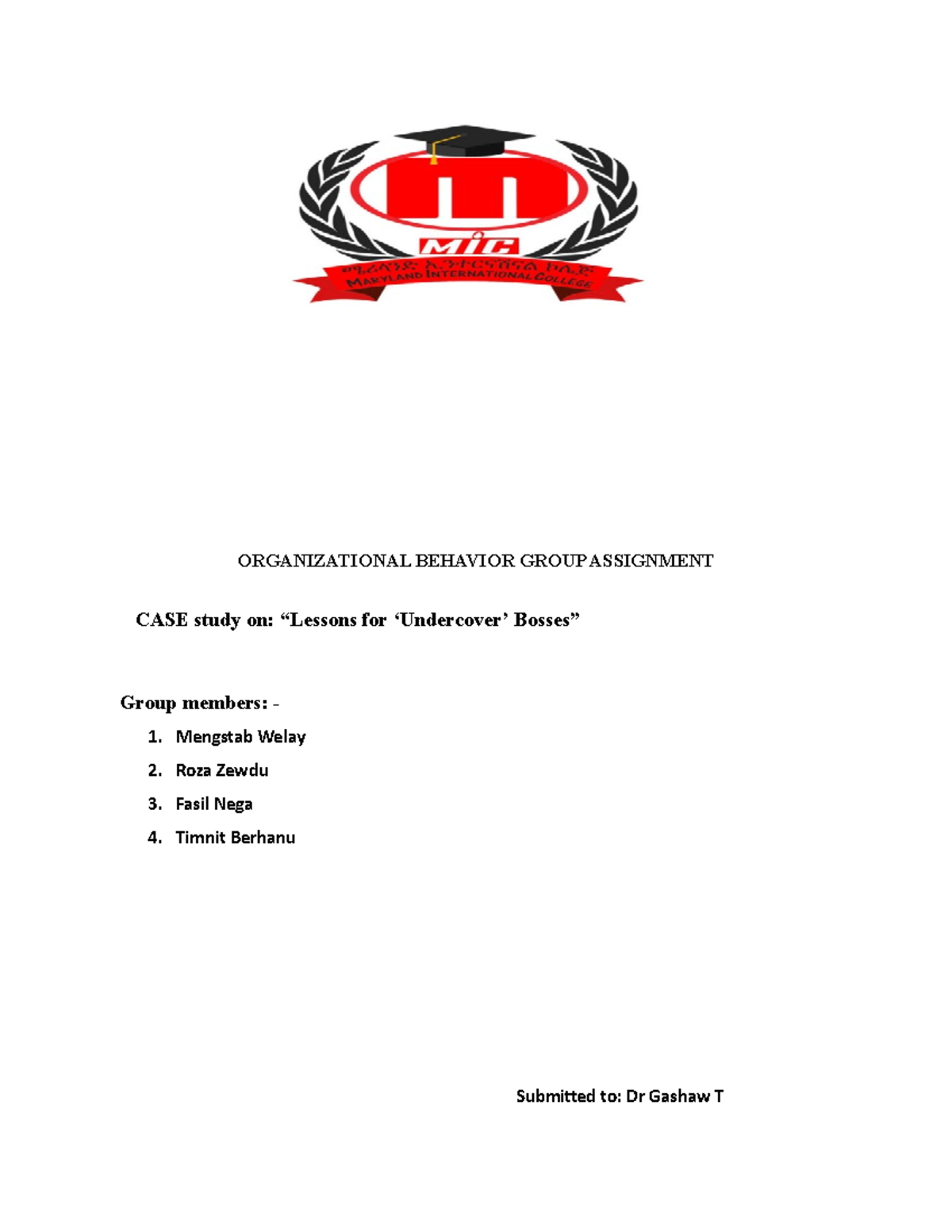 MIC

ሜሪላንድ ኢንተርናሽናል ኮሌጅ

MARYLAND INTERNATIONAL COLLEGE

ORGANIZATIONAL BEHAVIOR GROUP ASSIGNMENT

CASE study on: “Lessons for ‘Undercover’ Bosses”

Group members: -

1. Mengstab Welay
2. Roza Zewdu
3. Fasil Nega
4. Timnit Berhanu

Submitted to: Dr Gashaw T